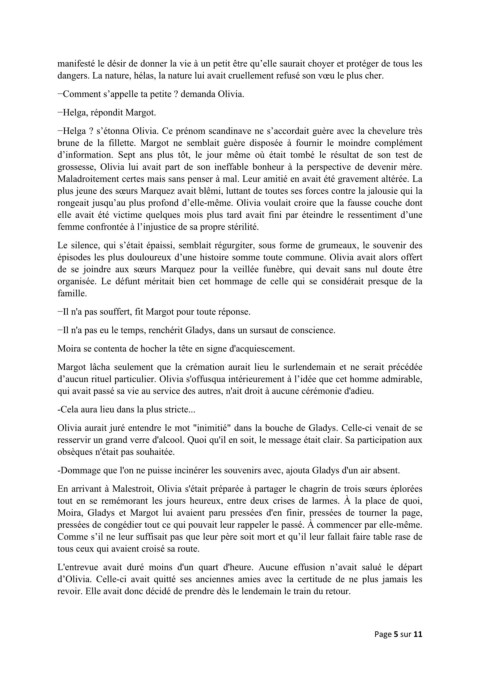 manifesté le désir de donner la vie à un petit être qu'elle saurait choyer et protéger de tous les dangers. La nature, hélas, la nature lui avait cruellement refusé son vœu le plus cher.

−Comment s'appelle ta petite ? demanda Olivia.

−Helga, répondit Margot.

−Helga ? s'étonna Olivia. Ce prénom scandinave ne s'accordait guère avec la chevelure très brune de la fillette. Margot ne semblait guère disposée à fournir le moindre complément d'information. Sept ans plus tôt, le jour même où était tombé le résultat de son test de grossesse, Olivia lui avait part de son ineffable bonheur à la perspective de devenir mère. Maladroitement certes mais sans penser à mal. Leur amitié en avait été gravement altérée. La plus jeune des sœurs Marquez avait blêmi, luttant de toutes ses forces contre la jalousie qui la rongeait jusqu'au plus profond d'elle-même. Olivia voulait croire que la fausse couche dont elle avait été victime quelques mois plus tard avait fini par éteindre le ressentiment d'une femme confrontée à l'injustice de sa propre stérilité.

Le silence, qui s'était épaissi, semblait régurgiter, sous forme de grumeaux, le souvenir des épisodes les plus douloureux d'une histoire somme toute commune. Olivia avait alors offert de se joindre aux sœurs Marquez pour la veillée funèbre, qui devait sans nul doute être organisée. Le défunt méritait bien cet hommage de celle qui se considérait presque de la famille.

−Il n'a pas souffert, fit Margot pour toute réponse.

−Il n'a pas eu le temps, renchérit Gladys, dans un sursaut de conscience.

Moira se contenta de hocher la tête en signe d'acquiescement.

Margot lâcha seulement que la crémation aurait lieu le surlendemain et ne serait précédée d'aucun rituel particulier. Olivia s'offusqua intérieurement à l'idée que cet homme admirable, qui avait passé sa vie au service des autres, n'ait droit à aucune cérémonie d'adieu.

-Cela aura lieu dans la plus stricte...

Olivia aurait juré entendre le mot "inimitié" dans la bouche de Gladys. Celle-ci venait de se resservir un grand verre d'alcool. Quoi qu'il en soit, le message était clair. Sa participation aux obsèques n'était pas souhaitée.

-Dommage que l'on ne puisse incinérer les souvenirs avec, ajouta Gladys d'un air absent.

En arrivant à Malestroit, Olivia s'était préparée à partager le chagrin de trois sœurs éplorées tout en se remémorant les jours heureux, entre deux crises de larmes. À la place de quoi, Moira, Gladys et Margot lui avaient paru pressées d'en finir, pressées de tourner la page, pressées de congédier tout ce qui pouvait leur rappeler le passé. À commencer par elle-même. Comme s'il ne leur suffisait pas que leur père soit mort et qu'il leur fallait faire table rase de tous ceux qui avaient croisé sa route.

L'entrevue avait duré moins d'un quart d'heure. Aucune effusion n'avait salué le départ d'Olivia. Celle-ci avait quitté ses anciennes amies avec la certitude de ne plus jamais les revoir. Elle avait donc décidé de prendre dès le lendemain le train du retour.

Page 5 sur 11